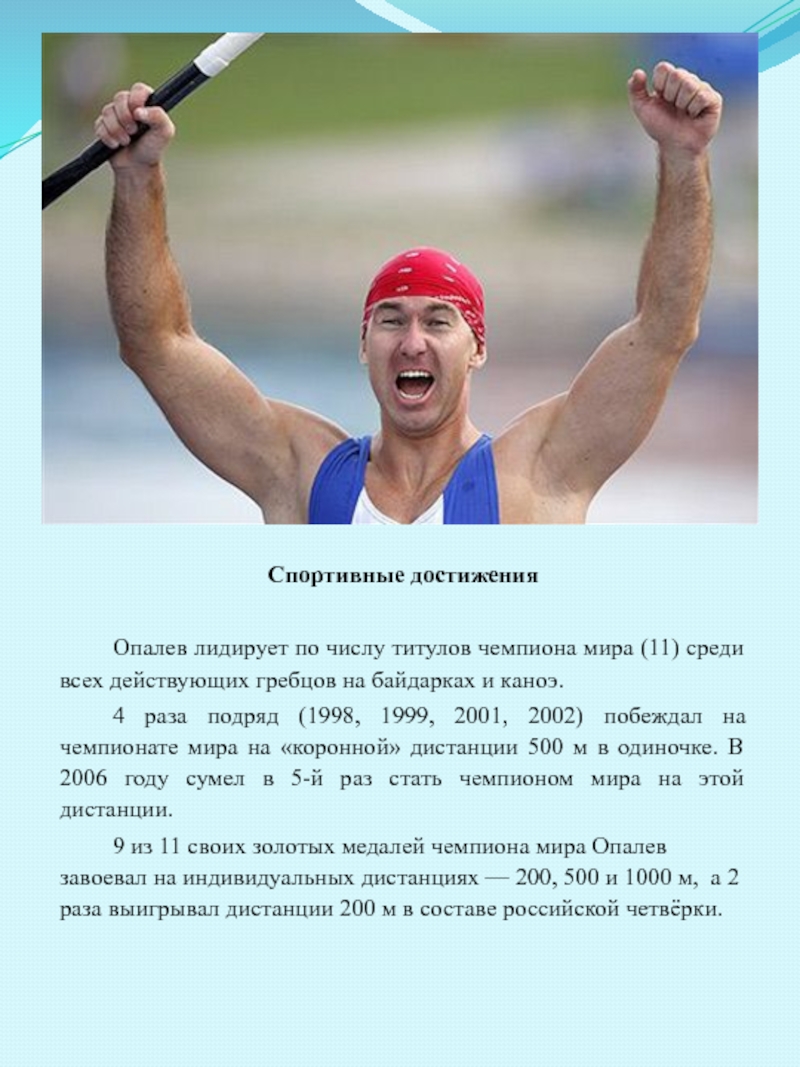 Спортивные достижения

Опалев лидирует по числу титулов чемпиона мира (11) среди всех действующих гребцов на байдарках и каноэ.

4 раза подряд (1998, 1999, 2001, 2002) побеждал на чемпионате мира на «коронной» дистанции 500 м в одиночке. В 2006 году сумел в 5-й раз стать чемпионом мира на этой дистанции.

9 из 11 своих золотых медалей чемпиона мира Опалев завоевал на индивидуальных дистанциях — 200, 500 и 1000 м, а 2 раза выигрывал дистанции 200 м в составе российской четвёрки.